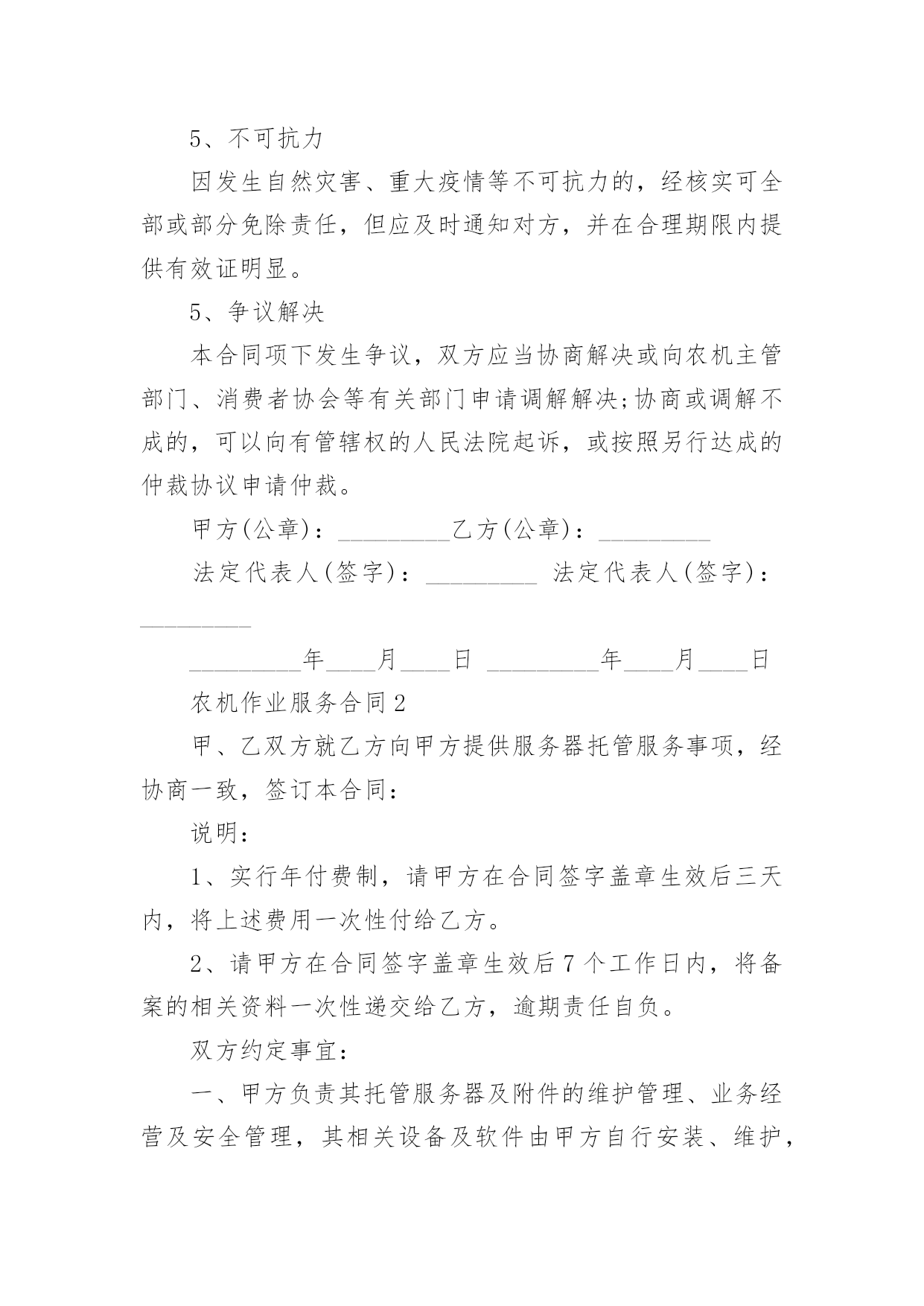 5、不可抗力

因发生自然灾害、重大疫情等不可抗力的，经核实可全部或部分免除责任，但应及时通知对方，并在合理期限内提供有效证明显。

5、争议解决

本合同项下发生争议，双方应当协商解决或向农机主管部门、消费者协会等有关部门申请调解解决;协商或调解不成的，可以向有管辖权的人民法院起诉，或按照另行达成的仲裁协议申请仲裁。

甲方(公章)：_________乙方(公章)：_________

法定代表人(签字)：_________ 法定代表人(签字)：_________

_________年____月____日 _________年____月____日

农机作业服务合同2

甲、乙双方就乙方向甲方提供服务器托管服务事项，经协商一致，签订本合同：

说明：

1、实行年付费制，请甲方在合同签字盖章生效后三天内，将上述费用一次性付给乙方。

2、请甲方在合同签字盖章生效后7个工作日内，将备案的相关资料一次性递交给乙方，逾期责任自负。

双方约定事宜：

一、甲方负责其托管服务器及附件的维护管理、业务经营及安全管理，其相关设备及软件由甲方自行安装、维护，